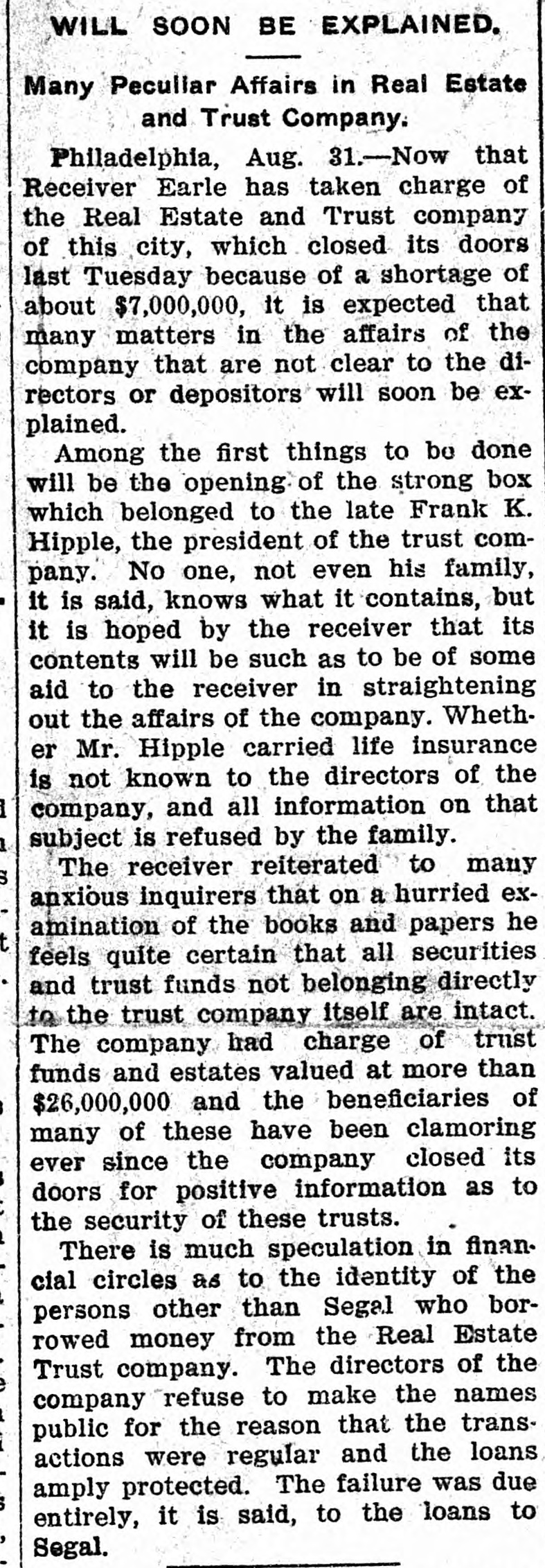 WILL SOON BE EXPLAINED.

Many Peculiar Affairs in Real Estate and Trust Company.

Philadelphia, Aug. 31.—Now that Receiver Earle has taken charge of the Real Estate and Trust company of this city, which closed its doors last Tuesday because of a shortage of about $7,000,000, it is expected that many matters in the affairs of the company that are not clear to the directors or depositors will soon be explained.

Among the first things to be done will be the opening of the strong box which belonged to the late Frank K. Hipple, the president of the trust company. No one, not even his family, it is said, knows what it contains, but it is hoped by the receiver that its contents will be such as to be of some aid to the receiver in straightening out the affairs of the company. Whether Mr. Hipple carried life insurance is not known to the directors of the company, and all information on that subject is refused by the family.

The receiver reiterated to many anxious inquirers that on a hurried examination of the books and papers he feels quite certain that all securities and trust funds not belonging directly to the trust company itself are intact. The company had charge of trust funds and estates valued at more than $26,000,000 and the beneficiaries of many of these have been clamoring ever since the company closed its doors for positive information as to the security of these trusts.

There is much speculation in financial circles as to the identity of the persons other than Segal who borrowed money from the Real Estate Trust company. The directors of the company refuse to make the names public for the reason that the transactions were regular and the loans amply protected. The failure was due entirely, it is said, to the loans to Segal.